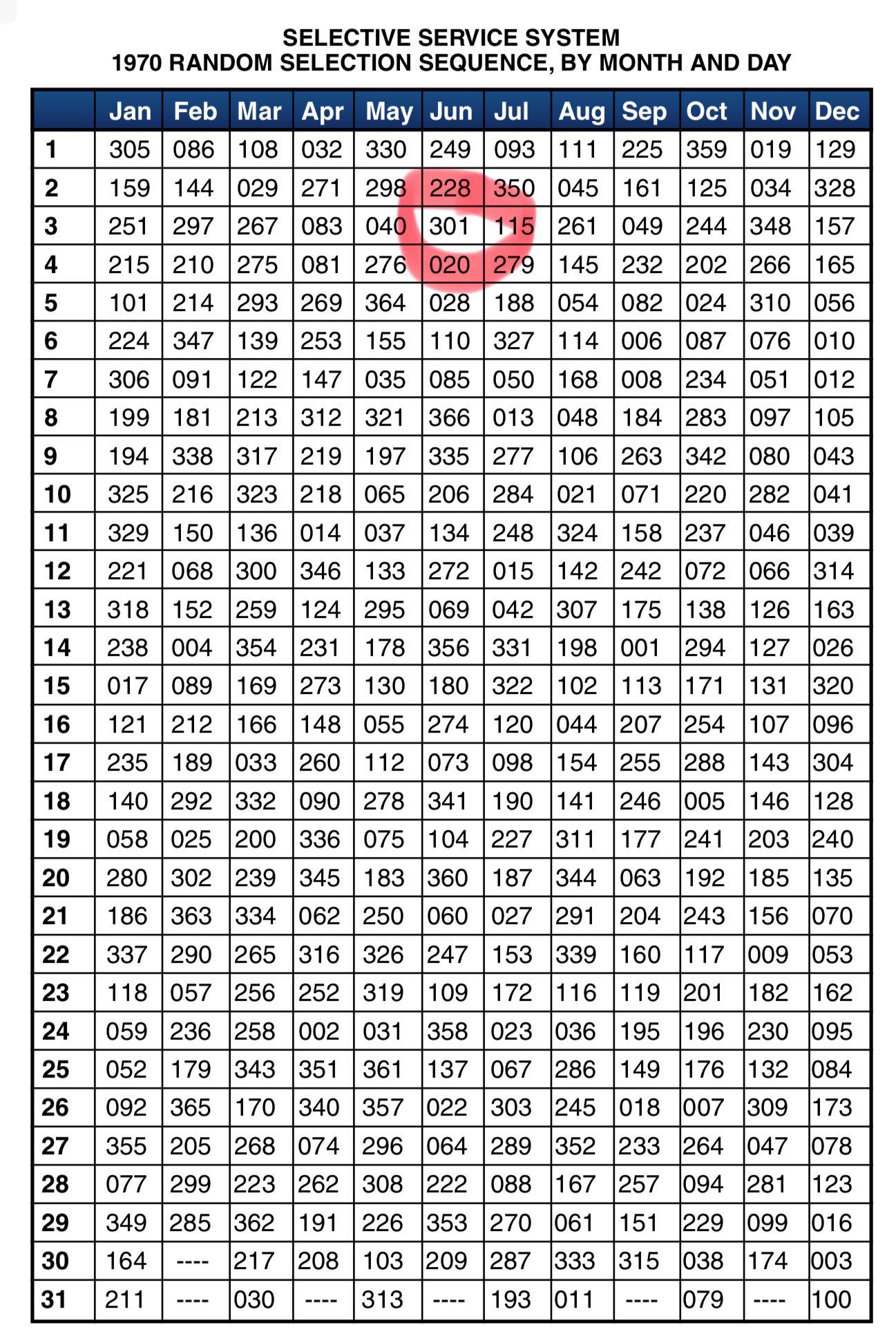 SELECTIVE SERVICE SYSTEM
1970 RANDOM SELECTION SEQUENCE, BY MONTH AND DAY

| | Jan | Feb | Mar | Apr | May | Jun | Jul | Aug | Sep | Oct | Nov | Dec |
|---|---|---|---|---|---|---|---|---|---|---|---|---|
| 1 | 305 | 086 | 108 | 032 | 330 | 249 | 093 | 111 | 225 | 359 | 019 | 129 |
| 2 | 159 | 144 | 029 | 271 | 298 | 228 | 350 | 045 | 161 | 125 | 034 | 328 |
| 3 | 251 | 297 | 267 | 083 | 040 | 301 | 115 | 261 | 049 | 244 | 348 | 157 |
| 4 | 215 | 210 | 275 | 081 | 276 | 020 | 279 | 145 | 232 | 202 | 266 | 165 |
| 5 | 101 | 214 | 293 | 269 | 364 | 028 | 188 | 054 | 082 | 024 | 310 | 056 |
| 6 | 224 | 347 | 139 | 253 | 155 | 110 | 327 | 114 | 006 | 087 | 076 | 010 |
| 7 | 306 | 091 | 122 | 147 | 035 | 085 | 050 | 168 | 008 | 234 | 051 | 012 |
| 8 | 199 | 181 | 213 | 312 | 321 | 366 | 013 | 048 | 184 | 283 | 097 | 105 |
| 9 | 194 | 338 | 317 | 219 | 197 | 335 | 277 | 106 | 263 | 342 | 080 | 043 |
| 10 | 325 | 216 | 323 | 218 | 065 | 206 | 284 | 021 | 071 | 220 | 282 | 041 |
| 11 | 329 | 150 | 136 | 014 | 037 | 134 | 248 | 324 | 158 | 237 | 046 | 039 |
| 12 | 221 | 068 | 300 | 346 | 133 | 272 | 015 | 142 | 242 | 072 | 066 | 314 |
| 13 | 318 | 152 | 259 | 124 | 295 | 069 | 042 | 307 | 175 | 138 | 126 | 163 |
| 14 | 238 | 004 | 354 | 231 | 178 | 356 | 331 | 198 | 001 | 294 | 127 | 026 |
| 15 | 017 | 089 | 169 | 273 | 130 | 180 | 322 | 102 | 113 | 171 | 131 | 320 |
| 16 | 121 | 212 | 166 | 148 | 055 | 274 | 120 | 044 | 207 | 254 | 107 | 096 |
| 17 | 235 | 189 | 033 | 260 | 112 | 073 | 098 | 154 | 255 | 288 | 143 | 304 |
| 18 | 140 | 292 | 332 | 090 | 278 | 341 | 190 | 141 | 246 | 005 | 146 | 128 |
| 19 | 058 | 025 | 200 | 336 | 075 | 104 | 227 | 311 | 177 | 241 | 203 | 240 |
| 20 | 280 | 302 | 239 | 345 | 183 | 360 | 187 | 344 | 063 | 192 | 185 | 135 |
| 21 | 186 | 363 | 334 | 062 | 250 | 060 | 027 | 291 | 204 | 243 | 156 | 070 |
| 22 | 337 | 290 | 265 | 316 | 326 | 247 | 153 | 339 | 160 | 117 | 009 | 053 |
| 23 | 118 | 057 | 256 | 252 | 319 | 109 | 172 | 116 | 119 | 201 | 182 | 162 |
| 24 | 059 | 236 | 258 | 002 | 031 | 358 | 023 | 036 | 195 | 196 | 230 | 095 |
| 25 | 052 | 179 | 343 | 351 | 361 | 137 | 067 | 286 | 149 | 176 | 132 | 084 |
| 26 | 092 | 365 | 170 | 340 | 357 | 022 | 303 | 245 | 018 | 007 | 309 | 173 |
| 27 | 355 | 205 | 268 | 074 | 296 | 064 | 289 | 352 | 233 | 264 | 047 | 078 |
| 28 | 077 | 299 | 223 | 262 | 308 | 222 | 088 | 167 | 257 | 094 | 281 | 123 |
| 29 | 349 | 285 | 362 | 191 | 226 | 353 | 270 | 061 | 151 | 229 | 099 | 016 |
| 30 | 164 | ---- | 217 | 208 | 103 | 209 | 287 | 333 | 315 | 038 | 174 | 003 |
| 31 | 211 | ---- | 030 | ---- | 313 | ---- | 193 | 011 | ---- | 079 | ---- | 100 |